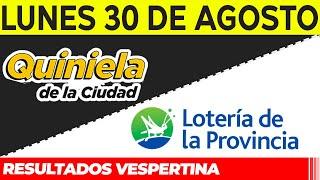 LUNES 30 DE AGOSTO

Quiniela
de la Ciudad

Lotería de
la Provincia

RESULTADOS VESPERTINA